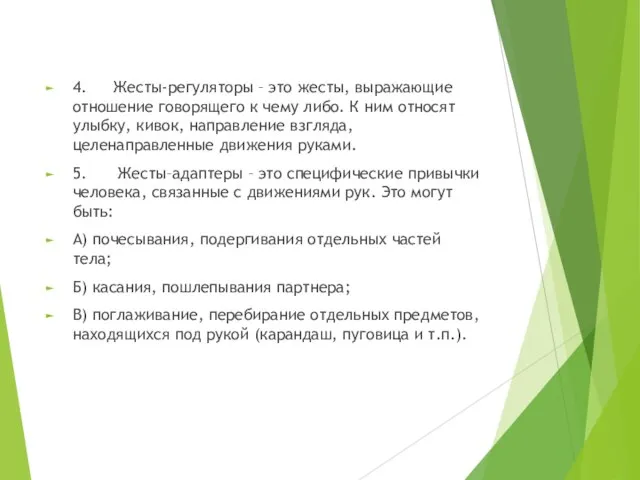 4. Жесты-регуляторы – это жесты, выражающие отношение говорящего к чему либо. К ним относят улыбку, кивок, направление взгляда, целенаправленные движения руками.

5. Жесты–адаптеры – это специфические привычки человека, связанные с движениями рук. Это могут быть:

А) почесывания, подергивания отдельных частей тела;

Б) касания, пошлепывания партнера;

В) поглаживание, перебирание отдельных предметов, находящихся под рукой (карандаш, пуговица и т.п.).